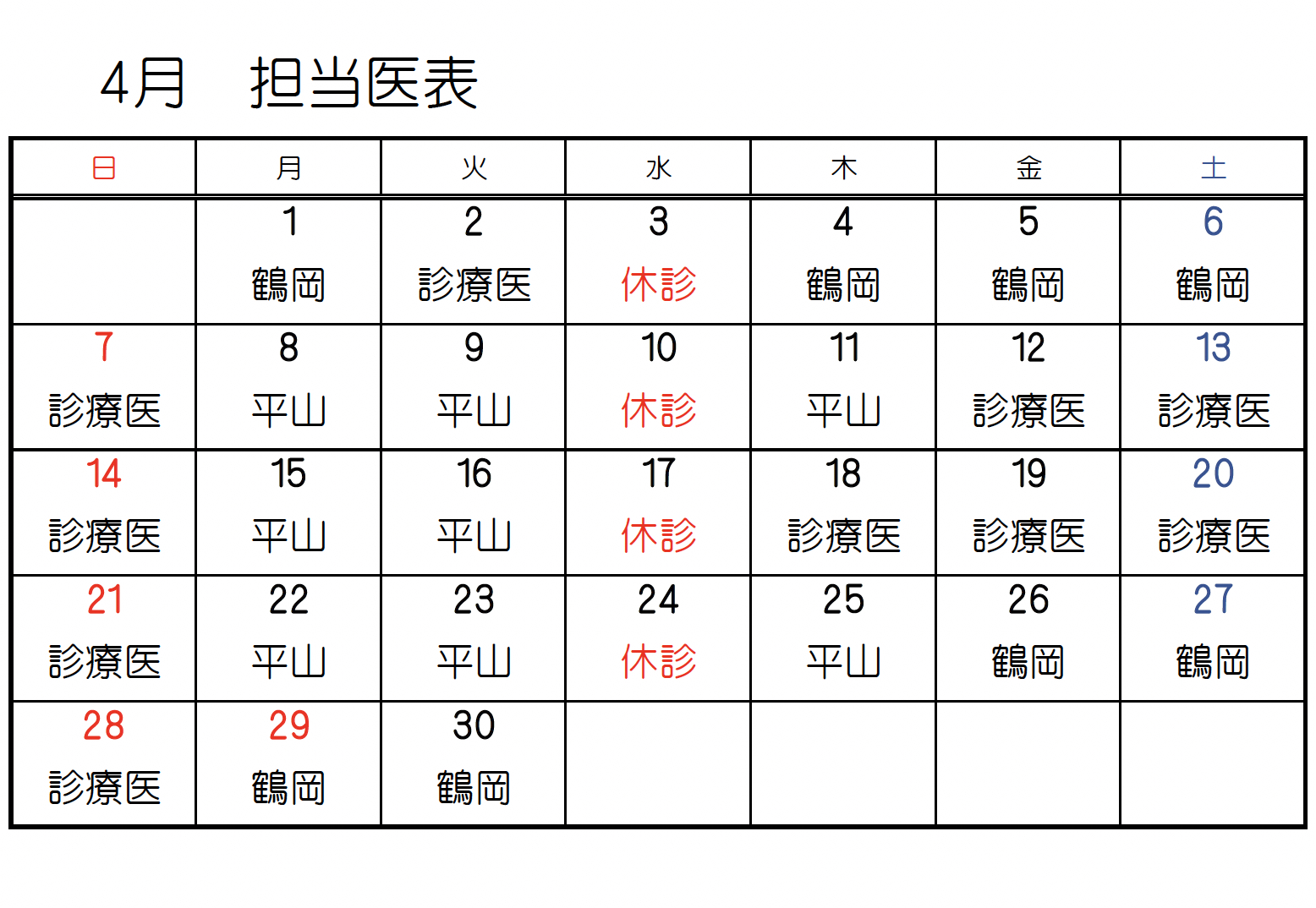 4月　担当医表

| 日 | 月 | 火 | 水 | 木 | 金 | 土 |
|---|---|---|---|---|---|---|
| | 1 鶴岡 | 2 診療医 | 3 休診 | 4 鶴岡 | 5 鶴岡 | 6 鶴岡 |
| 7 診療医 | 8 平山 | 9 平山 | 10 休診 | 11 平山 | 12 診療医 | 13 診療医 |
| 14 診療医 | 15 平山 | 16 平山 | 17 休診 | 18 診療医 | 19 診療医 | 20 診療医 |
| 21 診療医 | 22 平山 | 23 平山 | 24 休診 | 25 平山 | 26 鶴岡 | 27 鶴岡 |
| 28 診療医 | 29 鶴岡 | 30 鶴岡 | | | | |